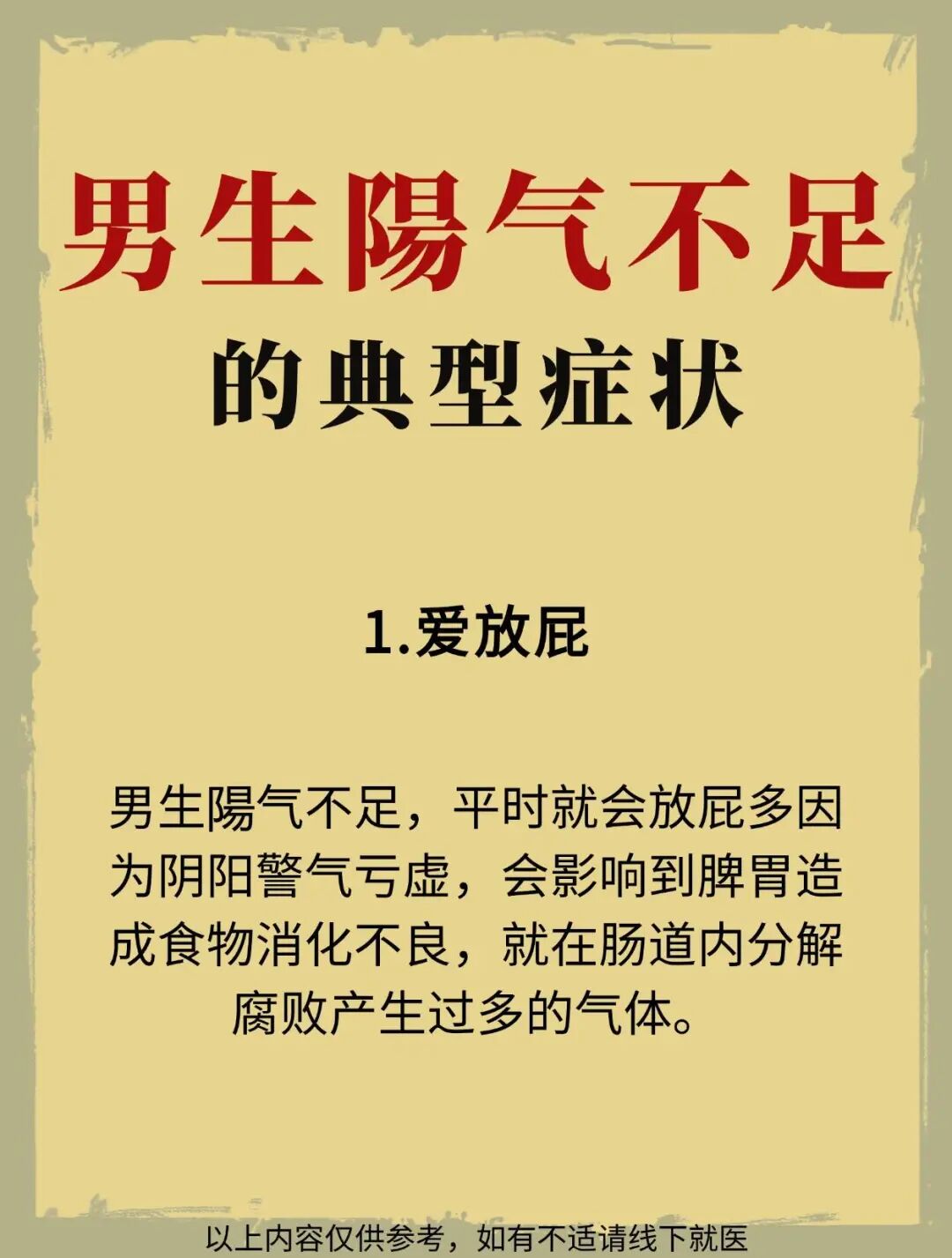 男生陽气不足
的典型症状

1.爱放屁

男生陽气不足，平时就会放屁多因为阴阳警气亏虚，会影响到脾胃造成食物消化不良，就在肠道内分解腐败产生过多的气体。

以上内容仅供参考，如有不适请线下就医